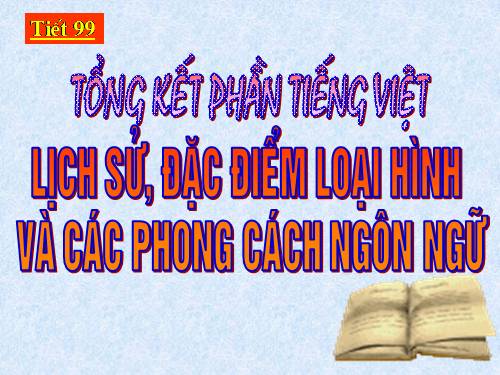 Tiết 99

TỔNG KẾT PHẦN TIẾNG VIỆT

LỊCH SỬ, ĐẶC ĐIỂM LOẠI HÌNH VÀ CÁC PHONG CÁCH NGÔN NGỮ